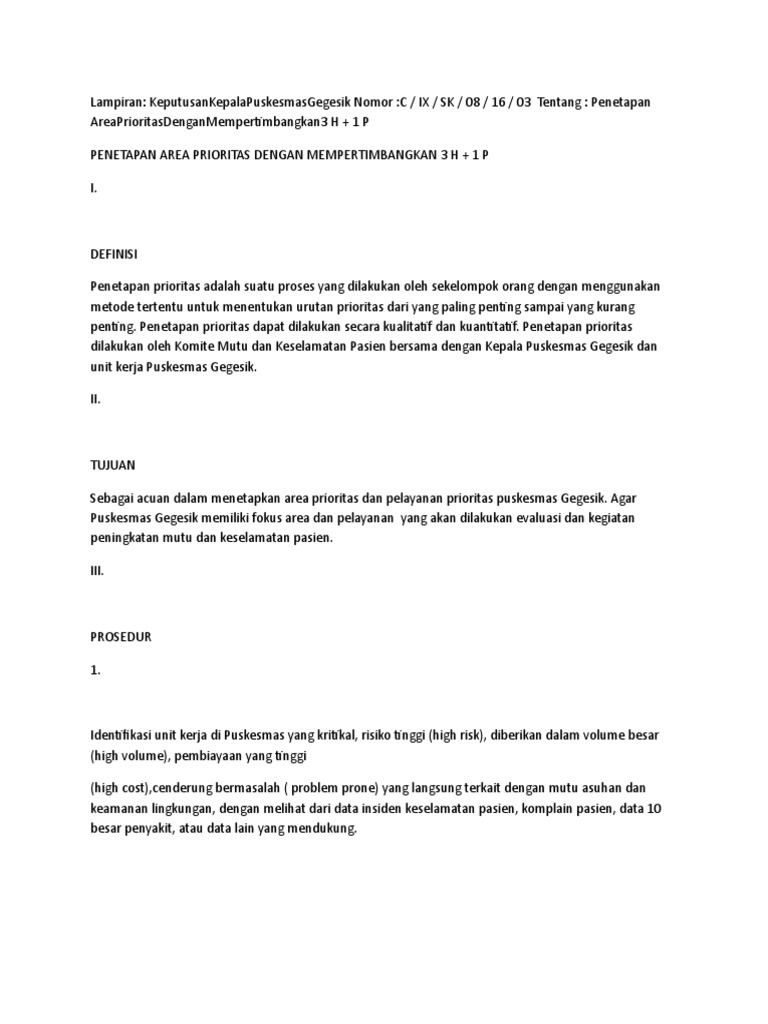 Lampiran: KeputusanKepalaPuskesmasGegesik Nomor :C / IX / SK / 08 / 16 / 03 Tentang : Penetapan AreaPrioritasDenganMempertimbangkan3 H + 1 P

PENETAPAN AREA PRIORITAS DENGAN MEMPERTIMBANGKAN 3 H + 1 P

I.

DEFINISI

Penetapan prioritas adalah suatu proses yang dilakukan oleh sekelompok orang dengan menggunakan metode tertentu untuk menentukan urutan prioritas dari yang paling penting sampai yang kurang penting. Penetapan prioritas dapat dilakukan secara kualitatif dan kuantitatif. Penetapan prioritas dilakukan oleh Komite Mutu dan Keselamatan Pasien bersama dengan Kepala Puskesmas Gegesik dan unit kerja Puskesmas Gegesik.

II.

TUJUAN

Sebagai acuan dalam menetapkan area prioritas dan pelayanan prioritas puskesmas Gegesik. Agar Puskesmas Gegesik memiliki fokus area dan pelayanan yang akan dilakukan evaluasi dan kegiatan peningkatan mutu dan keselamatan pasien.

III.

PROSEDUR

1.

Identifikasi unit kerja di Puskesmas yang kritikal, risiko tinggi (high risk), diberikan dalam volume besar (high volume), pembiayaan yang tinggi

(high cost),cenderung bermasalah ( problem prone) yang langsung terkait dengan mutu asuhan dan keamanan lingkungan, dengan melihat dari data insiden keselamatan pasien, komplain pasien, data 10 besar penyakit, atau data lain yang mendukung.